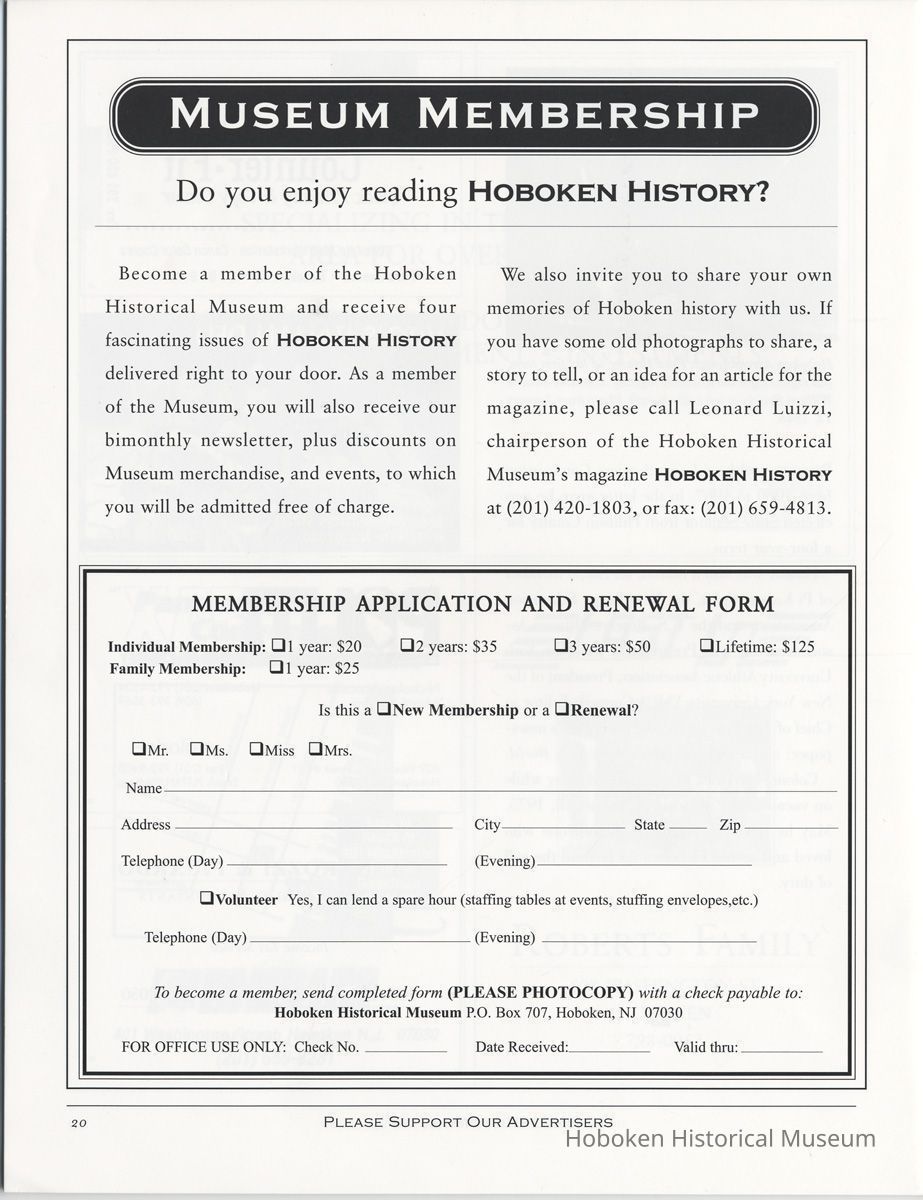 MUSEUM MEMBERSHIP

Do you enjoy reading HOBOKEN HISTORY?

Become a member of the Hoboken Historical Museum and receive four fascinating issues of HOBOKEN HISTORY delivered right to your door. As a member of the Museum, you will also receive our bimonthly newsletter, plus discounts on Museum merchandise, and events, to which you will be admitted free of charge.

We also invite you to share your own memories of Hoboken history with us. If you have some old photographs to share, a story to tell, or an idea for an article for the magazine, please call Leonard Luizzi, chairperson of the Hoboken Historical Museum's magazine HOBOKEN HISTORY at (201) 420-1803, or fax: (201) 659-4813.

MEMBERSHIP APPLICATION AND RENEWAL FORM

Individual Membership: ❑1 year: $20 ❑2 years: $35 ❑3 years: $50 ❑Lifetime: $125
Family Membership: ❑1 year: $25

Is this a ❑New Membership or a ❑Renewal?

❑Mr. ❑Ms. ❑Miss ❑Mrs.

Name

Address City State Zip

Telephone (Day) (Evening)

❑Volunteer Yes, I can lend a spare hour (staffing tables at events, stuffing envelopes,etc.)

Telephone (Day) (Evening)

To become a member, send completed form (PLEASE PHOTOCOPY) with a check payable to:
Hoboken Historical Museum P.O. Box 707, Hoboken, NJ 07030

FOR OFFICE USE ONLY: Check No. Date Received: Valid thru:

20 PLEASE SUPPORT OUR ADVERTISERS

Hoboken Historical Museum